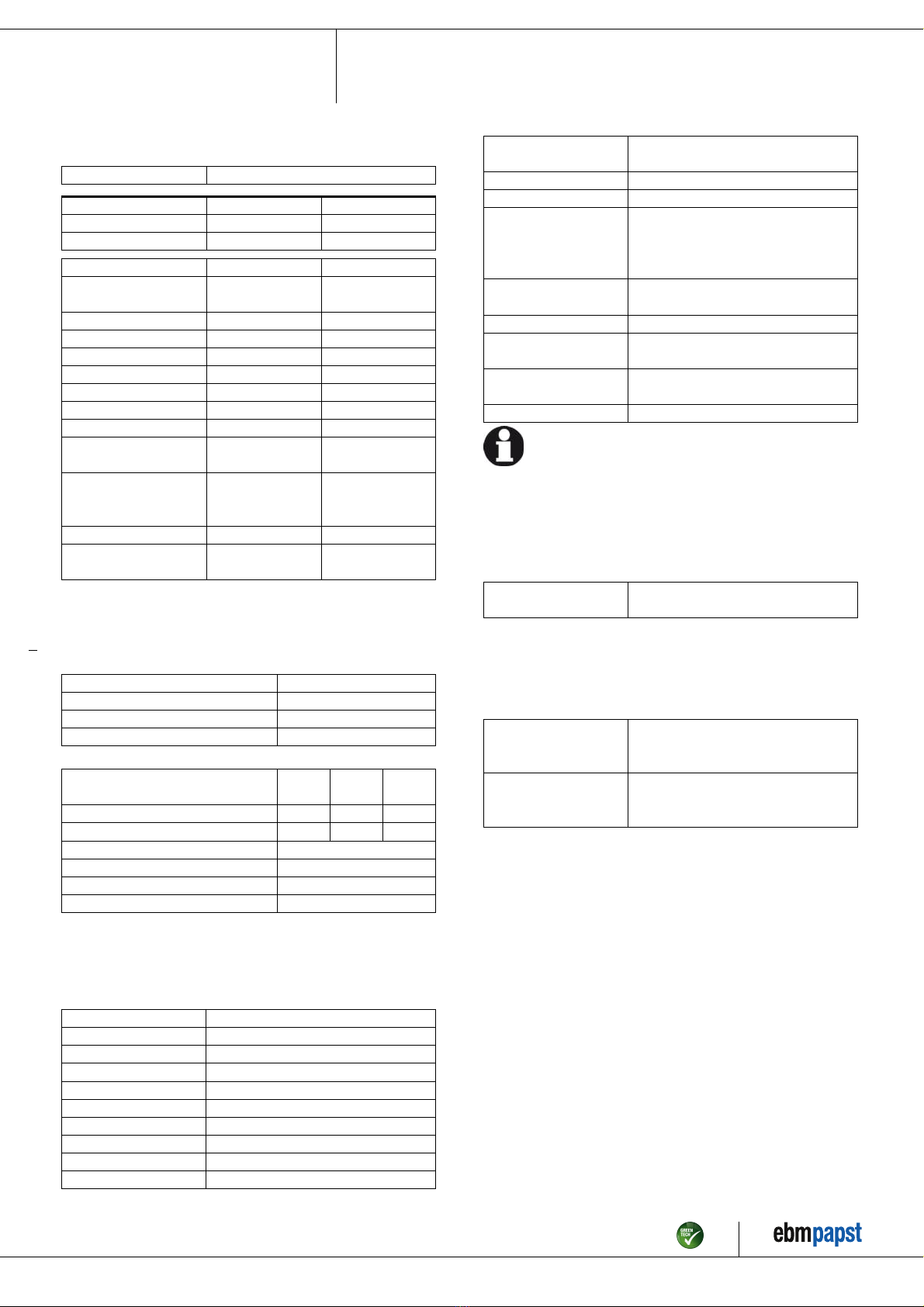 GREEN TECH

ebmpapst